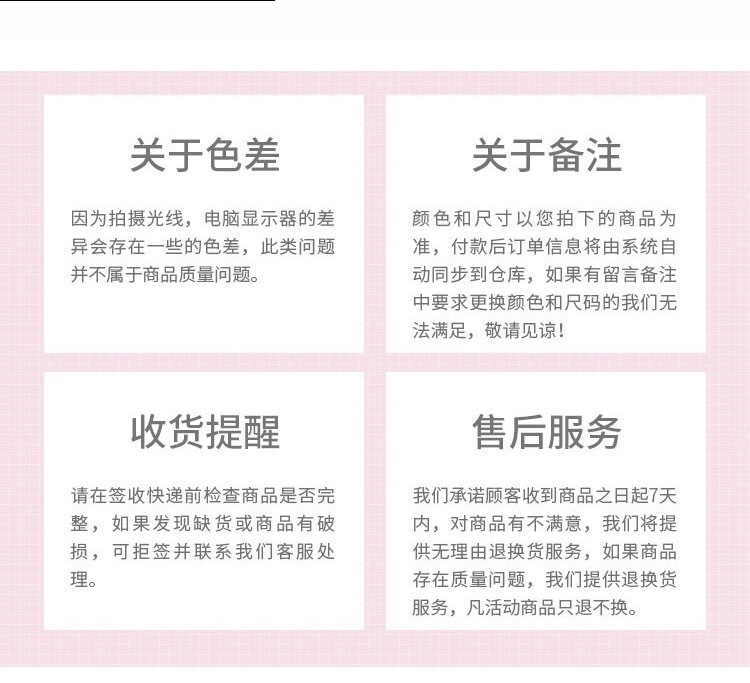 关于色差

因为拍摄光线，电脑显示器的差异会存在一些的色差，此类问题并不属于商品质量问题。

关于备注

颜色和尺寸以您拍下的商品为准，付款后订单信息将由系统自动同步到仓库，如果有留言备注中要求更换颜色和尺码的我们无法满足，敬请见谅！

收货提醒

请在签收快递前检查商品是否完整，如果发现缺货或商品有破损，可拒签并联系我们客服处理。

售后服务

我们承诺顾客收到商品之日起7天内，对商品有不满意，我们将提供无理由退换货服务，如果商品存在质量问题，我们提供退换货服务，凡活动商品只退不换。